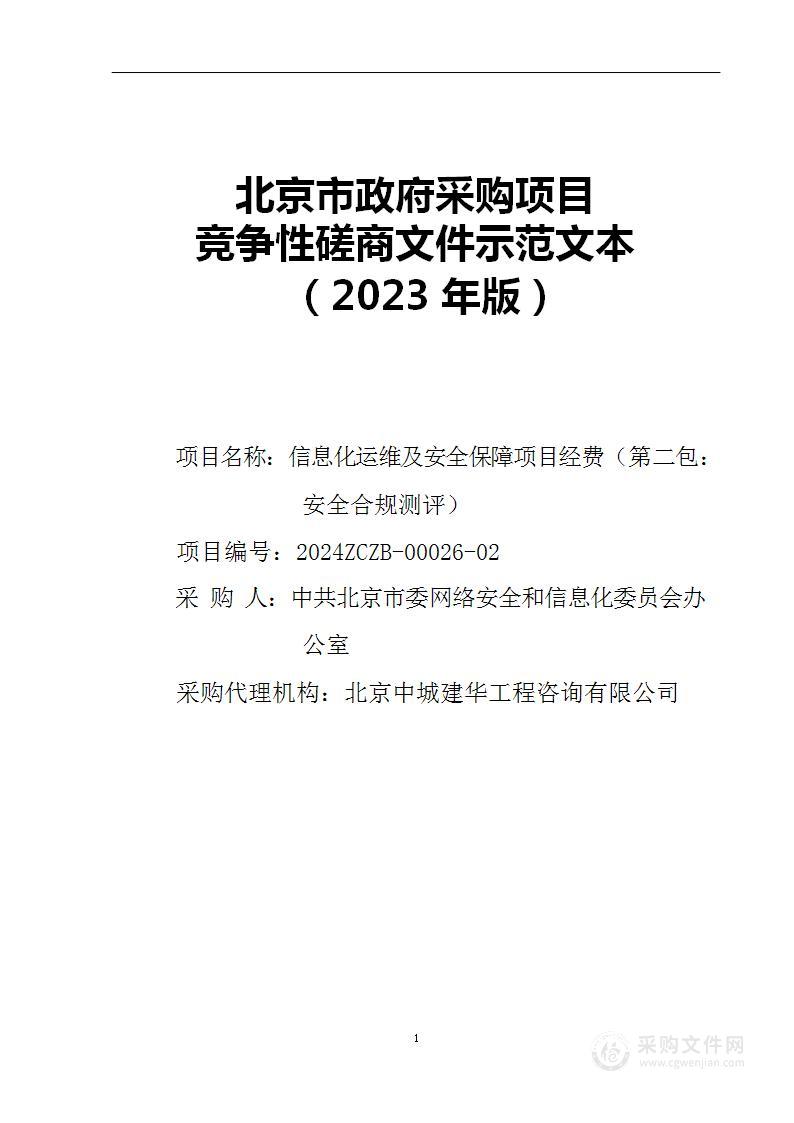 北京市政府采购项目
竞争性磋商文件示范文本
（2023 年版）

项目名称：信息化运维及安全保障项目经费（第二包：安全合规测评）

项目编号：2024ZCZB-00026-02

采 购 人：中共北京市委网络安全和信息化委员会办公室

采购代理机构：北京中城建华工程咨询有限公司

1

采购文件网
www.cgwenjian.com